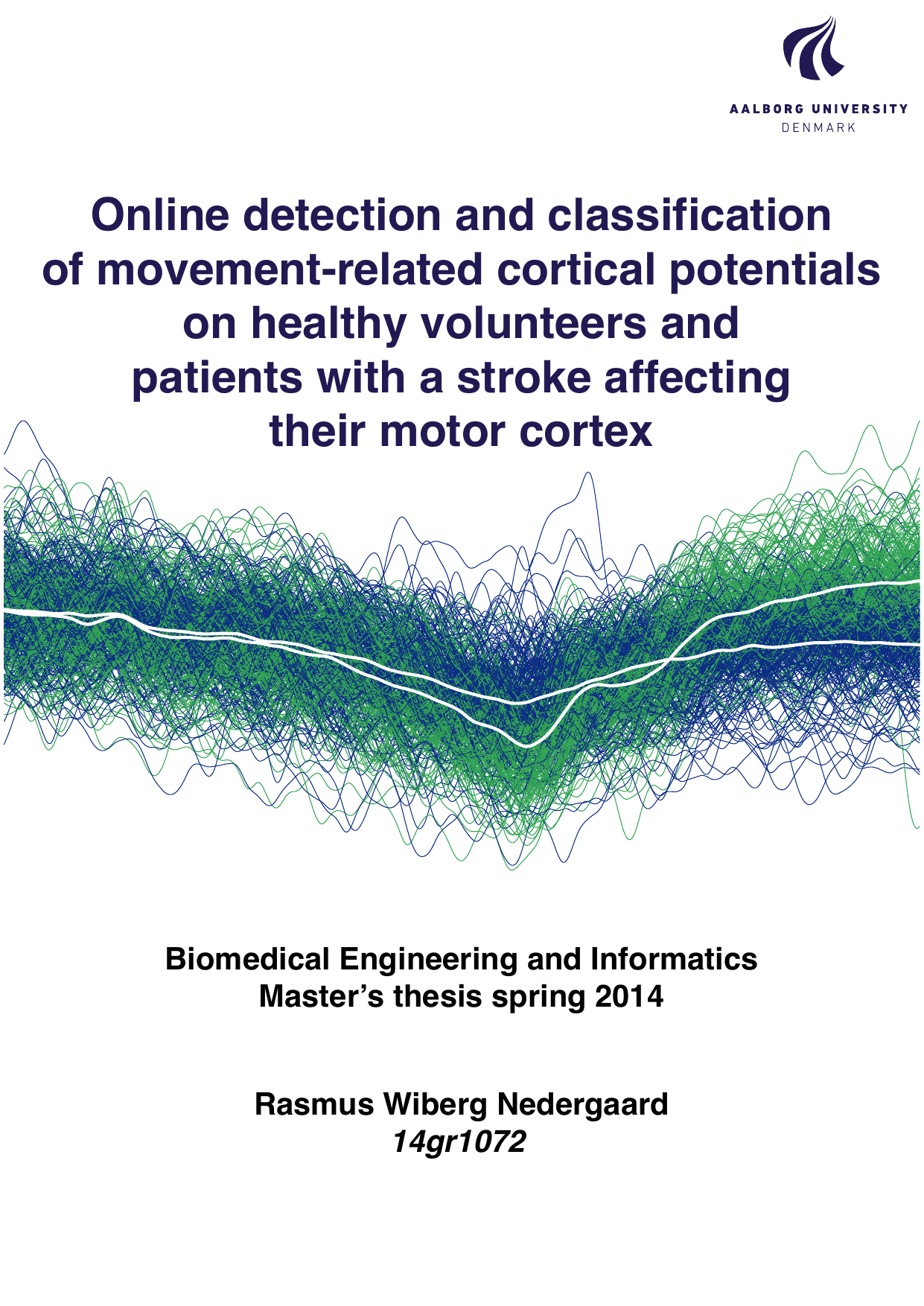 AALBORG UNIVERSITY
DENMARK

Online detection and classification of movement-related cortical potentials on healthy volunteers and patients with a stroke affecting their motor cortex

Biomedical Engineering and Informatics
Master's thesis spring 2014

Rasmus Wiberg Nedergaard
14gr1072